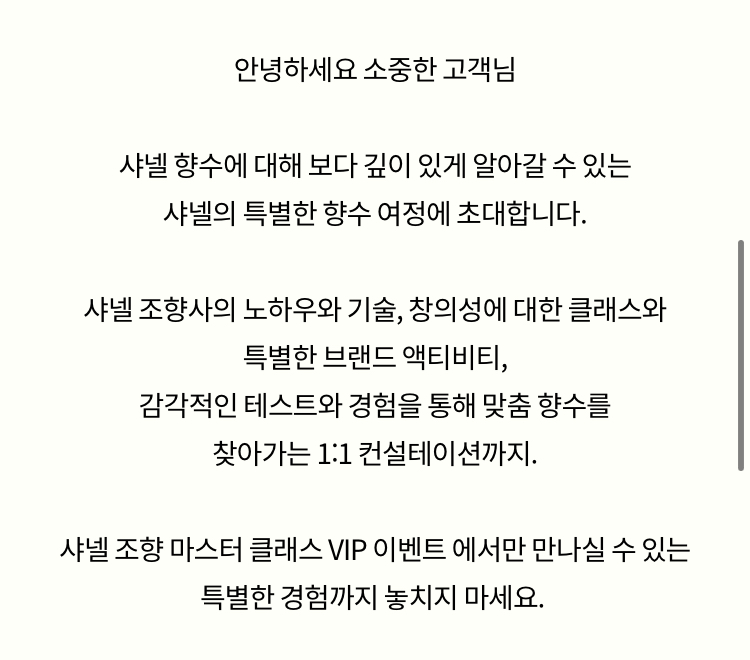 안녕하세요 소중한 고객님

샤넬 향수에 대해 보다 깊이 있게 알아갈 수 있는
샤넬의 특별한 향수 여정에 초대합니다.

샤넬 조향사의 노하우와 기술, 창의성에 대한 클래스와
특별한 브랜드 액티비티,
감각적인 테스트와 경험을 통해 맞춤 향수를
찾아가는 1:1 컨설테이션까지.

샤넬 조향 마스터 클래스 VIP 이벤트 에서만 만나실 수 있는
특별한 경험까지 놓치지 마세요.